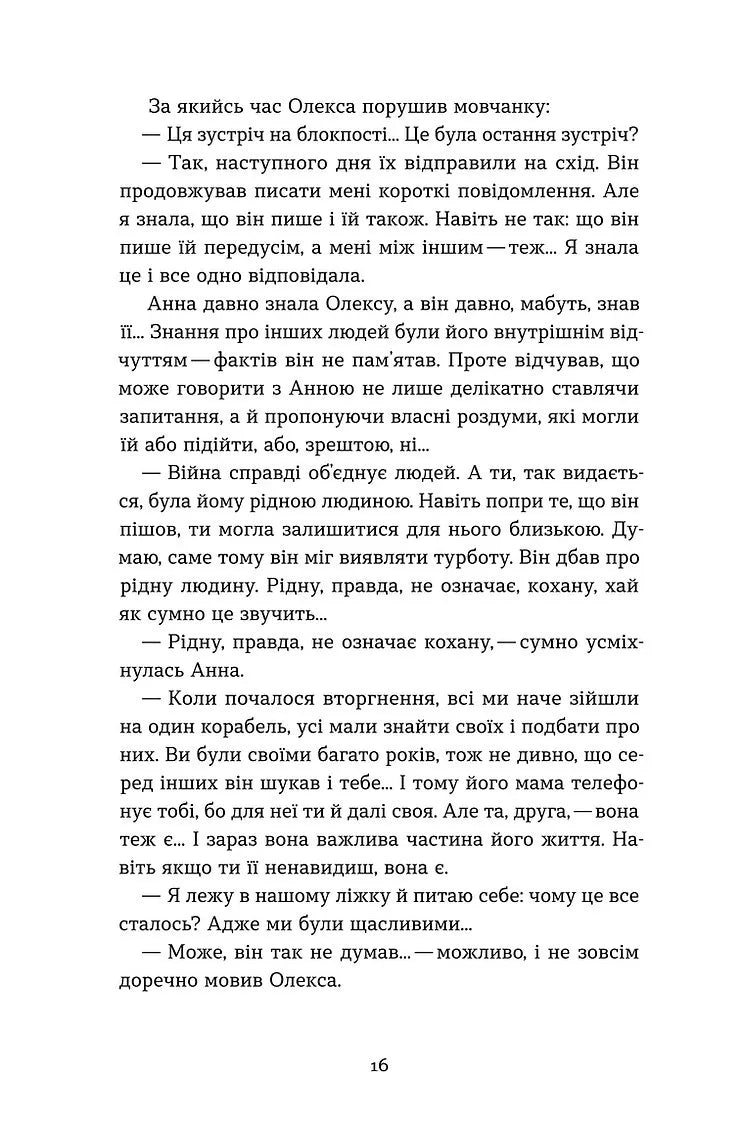 За якийсь час Олекса порушив мовчанку:

— Ця зустріч на блокпості... Це була остання зустріч?

— Так, наступного дня їх відправили на схід. Він продовжував писати мені короткі повідомлення. Але я знала, що він пише і їй також. Навіть не так: що він пише їй передусім, а мені між іншим — теж... Я знала це і все одно відповідала.

Анна давно знала Олексу, а він давно, мабуть, знав її... Знання про інших людей були його внутрішнім відчуттям — фактів він не пам'ятав. Проте відчував, що може говорити з Анною не лише делікатно ставлячи запитання, а й пропонуючи власні роздуми, які могли їй або підійти, або, зрештою, ні...

— Війна справді об'єднує людей. А ти, так видається, була йому рідною людиною. Навіть попри те, що він пішов, ти могла залишитися для нього близькою. Думаю, саме тому він міг виявляти турботу. Він дбав про рідну людину. Рідну, правда, не означає, кохану, хай як сумно це звучить...

— Рідну, правда, не означає кохану, — сумно усміхнулась Анна.

— Коли почалося вторгнення, всі ми наче зійшли на один корабель, усі мали знайти своїх і подбати про них. Ви були своїми багато років, тож не дивно, що серед інших він шукав і тебе... І тому його мама телефонує тобі, бо для неї ти й далі своя. Але та, друга, — вона теж є... І зараз вона важлива частина його життя. Навіть якщо ти її ненавидиш, вона є.

— Я лежу в нашому ліжку й питаю себе: чому це все сталось? Адже ми були щасливими...

— Може, він так не думав... — можливо, і не зовсім доречно мовив Олекса.

16